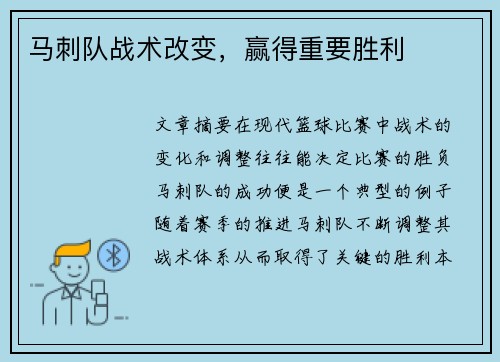 马刺队战术改变，赢得重要胜利

文章摘要在现代篮球比赛中战术的变化和调整往往能决定比赛的胜负马刺队的成功便是一个典型的例子随着赛季的推进马刺队不断调整其战术体系从而取得了关键的胜利本